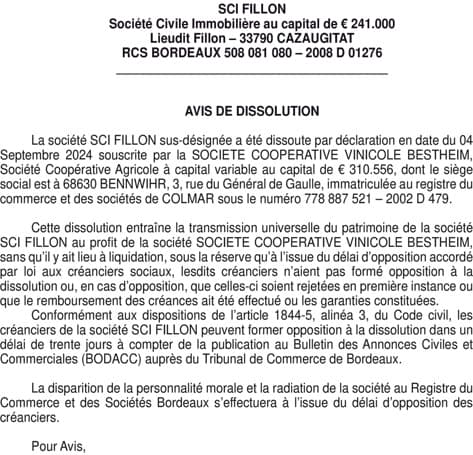 SCI FILLON
Société Civile Immobilière au capital de € 241.000
Lieudit Fillon – 33790 CAZAUGITAT
RCS BORDEAUX 508 081 080 – 2008 D 01276

AVIS DE DISSOLUTION

La société SCI FILLON sus-désignée a été dissoute par déclaration en date du 04 Septembre 2024 souscrite par la SOCIETE COOPERATIVE VINICOLE BESTHEIM, Société Coopérative Agricole à capital variable au capital de € 310.556, dont le siège social est à 68630 BENNWIHR, 3, rue du Général de Gaulle, immatriculée au registre du commerce et des sociétés de COLMAR sous le numéro 778 887 521 – 2002 D 479.

Cette dissolution entraîne la transmission universelle du patrimoine de la société SCI FILLON au profit de la société SOCIETE COOPERATIVE VINICOLE BESTHEIM, sans qu'il y ait lieu à liquidation, sous la réserve qu'à l'issue du délai d'opposition accordé par loi aux créanciers sociaux, lesdits créanciers n'aient pas formé opposition à la dissolution ou, en cas d'opposition, que celles-ci soient rejetées en première instance ou que le remboursement des créances ait été effectué ou les garanties constituées.
Conformément aux dispositions de l'article 1844-5, alinéa 3, du Code civil, les créanciers de la société SCI FILLON peuvent former opposition à la dissolution dans un délai de trente jours à compter de la publication au Bulletin des Annonces Civiles et Commerciales (BODACC) auprès du Tribunal de Commerce de Bordeaux.

La disparition de la personnalité morale et la radiation de la société au Registre du Commerce et des Sociétés Bordeaux s'effectuera à l'issue du délai d'opposition des créanciers.

Pour Avis,